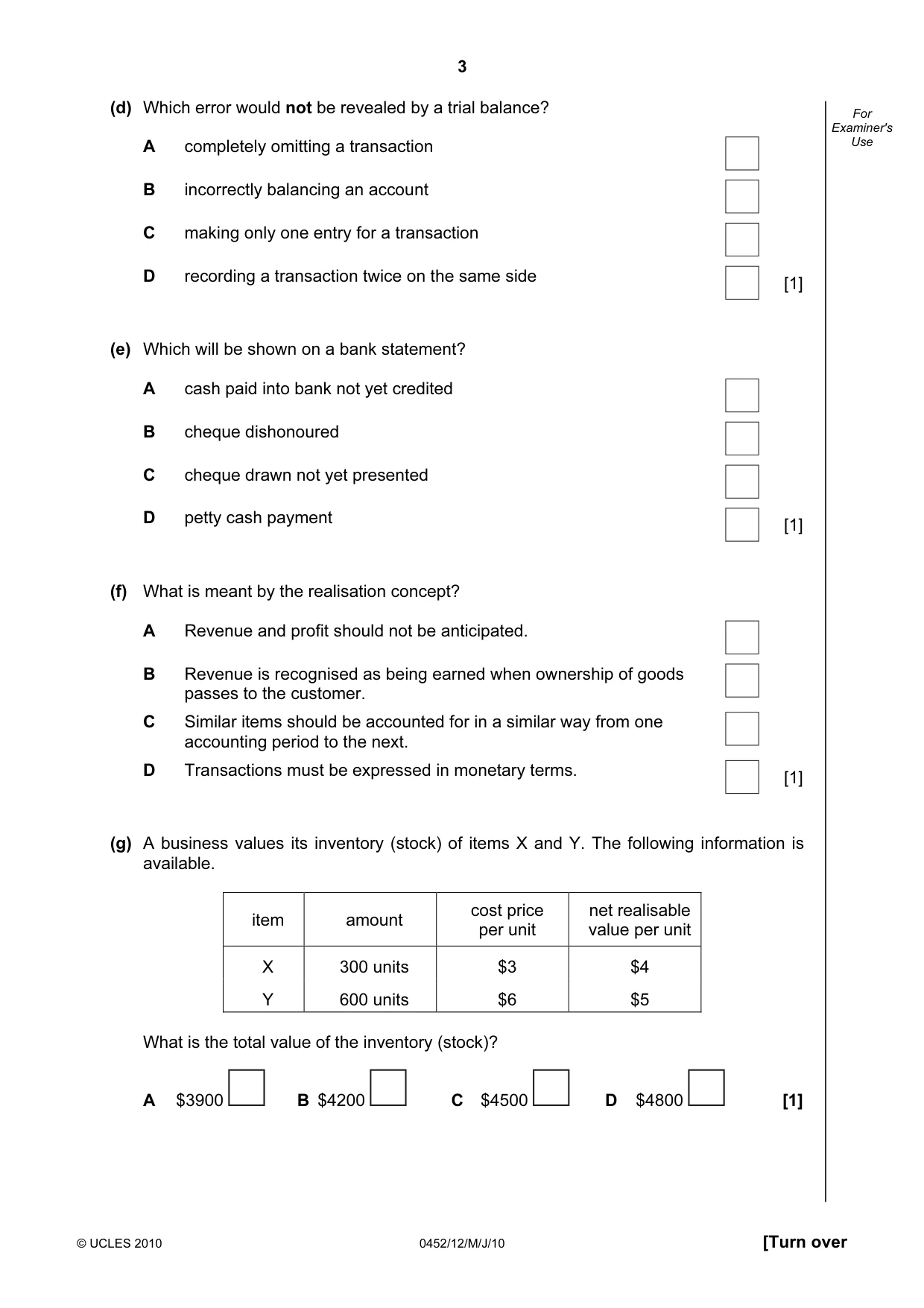 3

For Examiner's Use

(d) Which error would not be revealed by a trial balance?

A completely omitting a transaction ☐

B incorrectly balancing an account ☐

C making only one entry for a transaction ☐

D recording a transaction twice on the same side ☐ [1]

(e) Which will be shown on a bank statement?

A cash paid into bank not yet credited ☐

B cheque dishonoured ☐

C cheque drawn not yet presented ☐

D petty cash payment ☐ [1]

(f) What is meant by the realisation concept?

A Revenue and profit should not be anticipated. ☐

B Revenue is recognised as being earned when ownership of goods passes to the customer. ☐

C Similar items should be accounted for in a similar way from one accounting period to the next. ☐

D Transactions must be expressed in monetary terms. ☐ [1]

(g) A business values its inventory (stock) of items X and Y. The following information is available.

| item | amount | cost price per unit | net realisable value per unit |
|---|---|---|---|
| X | 300 units | $3 | $4 |
| Y | 600 units | $6 | $5 |

What is the total value of the inventory (stock)?

A $3900 ☐ B $4200 ☐ C $4500 ☐ D $4800 ☐ [1]

© UCLES 2010 0452/12/M/J/10 [Turn over